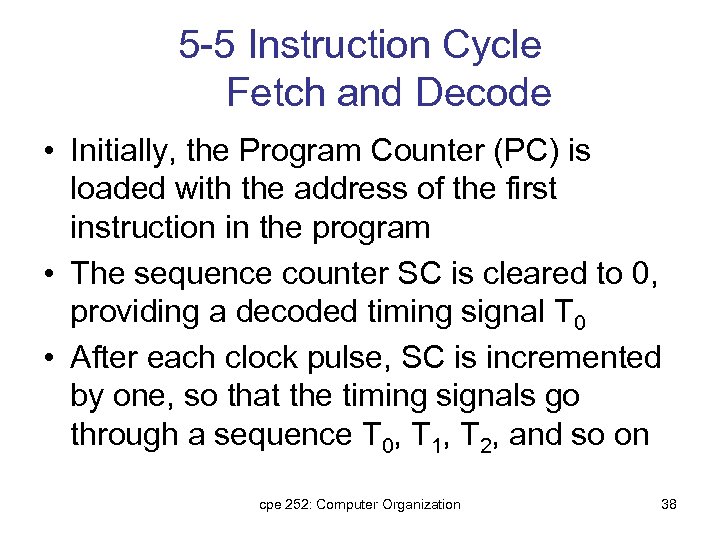 5-5 Instruction Cycle
Fetch and Decode

• Initially, the Program Counter (PC) is loaded with the address of the first instruction in the program
• The sequence counter SC is cleared to 0, providing a decoded timing signal $T_0$
• After each clock pulse, SC is incremented by one, so that the timing signals go through a sequence $T_0$, $T_1$, $T_2$, and so on

cpe 252: Computer Organization

38